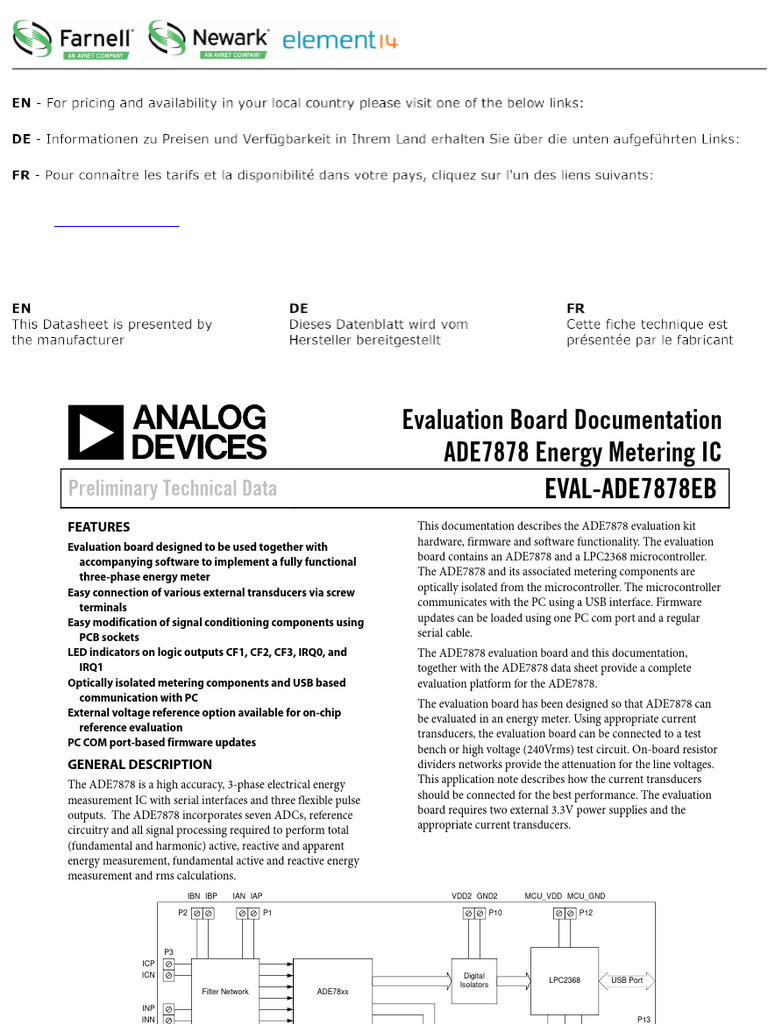 Farnell AN AVNET COMPANY Newark AN AVNET COMPANY element14

EN - For pricing and availability in your local country please visit one of the below links:

DE - Informationen zu Preisen und Verfügbarkeit in Ihrem Land erhalten Sie über die unten aufgeführten Links:

FR - Pour connaître les tarifs et la disponibilité dans votre pays, cliquez sur l'un des liens suivants:

EN
This Datasheet is presented by the manufacturer

DE
Dieses Datenblatt wird vom Hersteller bereitgestellt

FR
Cette fiche technique est présentée par le fabricant

ANALOG DEVICES

Evaluation Board Documentation
ADE7878 Energy Metering IC

Preliminary Technical Data

EVAL-ADE7878EB

FEATURES
Evaluation board designed to be used together with accompanying software to implement a fully functional three-phase energy meter
Easy connection of various external transducers via screw terminals
Easy modification of signal conditioning components using PCB sockets
LED indicators on logic outputs CF1, CF2, CF3, IRQ0, and IRQ1
Optically isolated metering components and USB based communication with PC
External voltage reference option available for on-chip reference evaluation
PC COM port-based firmware updates

GENERAL DESCRIPTION
The ADE7878 is a high accuracy, 3-phase electrical energy measurement IC with serial interfaces and three flexible pulse outputs. The ADE7878 incorporates seven ADCs, reference circuitry and all signal processing required to perform total (fundamental and harmonic) active, reactive and apparent energy measurement, fundamental active and reactive energy measurement and rms calculations.

This documentation describes the ADE7878 evaluation kit hardware, firmware and software functionality. The evaluation board contains an ADE7878 and a LPC2368 microcontroller. The ADE7878 and its associated metering components are optically isolated from the microcontroller. The microcontroller communicates with the PC using a USB interface. Firmware updates can be loaded using one PC com port and a regular serial cable.

The ADE7878 evaluation board and this documentation, together with the ADE7878 data sheet provide a complete evaluation platform for the ADE7878.

The evaluation board has been designed so that ADE7878 can be evaluated in an energy meter. Using appropriate current transducers, the evaluation board can be connected to a test bench or high voltage (240Vrms) test circuit. On-board resistor dividers networks provide the attenuation for the line voltages. This application note describes how the current transducers should be connected for the best performance. The evaluation board requires two external 3.3V power supplies and the appropriate current transducers.

IBN IBP IAN IAP VDD2 GND2 MCU_VDD MCU_GND
P2 P1 P10 P12
P3
ICP
ICN
INP
INN
Filter Network
ADE78xx
Digital Isolators
LPC2368
USB Port
P13